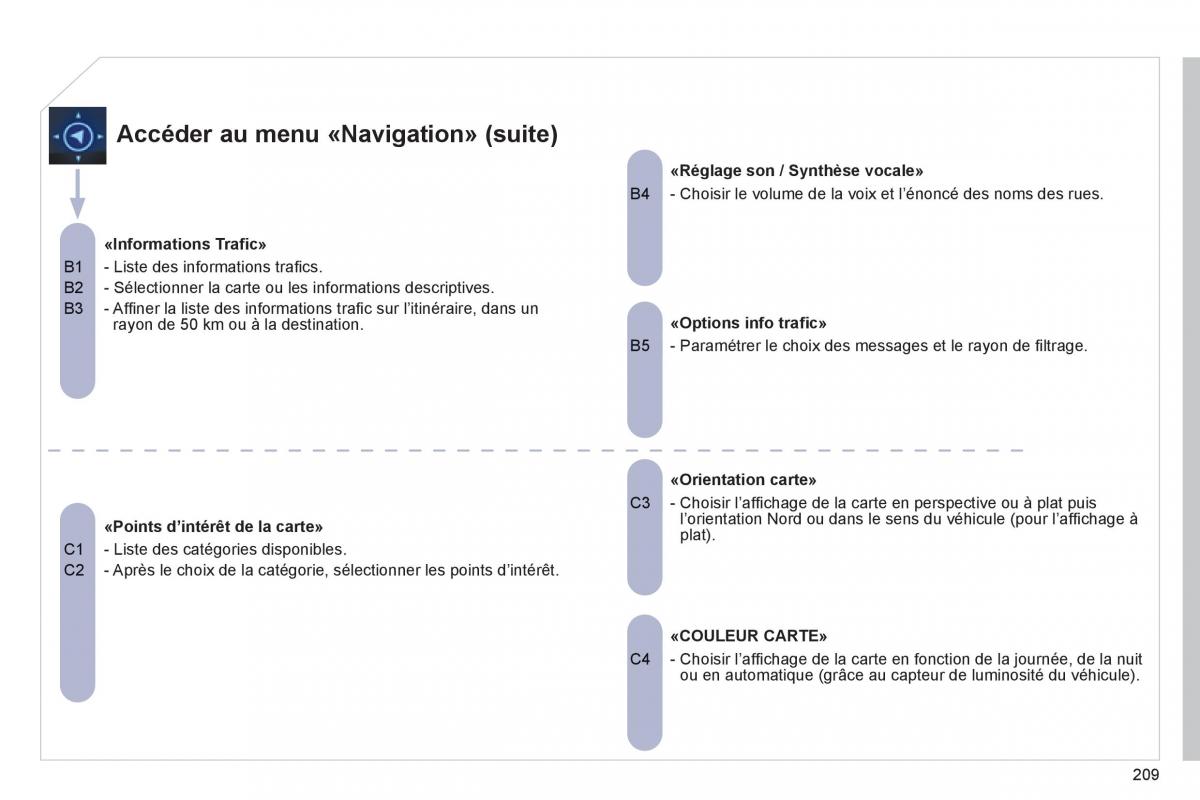 Accéder au menu «Navigation» (suite)

«Informations Trafic»

B1 - Liste des informations trafics.

B2 - Sélectionner la carte ou les informations descriptives.

B3 - Affiner la liste des informations trafic sur l'itinéraire, dans un rayon de 50 km ou à la destination.

«Réglage son / Synthèse vocale»

B4 - Choisir le volume de la voix et l'énoncé des noms des rues.

«Options info trafic»

B5 - Paramétrer le choix des messages et le rayon de filtrage.

«Points d'intérêt de la carte»

C1 - Liste des catégories disponibles.

C2 - Après le choix de la catégorie, sélectionner les points d'intérêt.

«Orientation carte»

C3 - Choisir l'affichage de la carte en perspective ou à plat puis l'orientation Nord ou dans le sens du véhicule (pour l'affichage à plat).

«COULEUR CARTE»

C4 - Choisir l'affichage de la carte en fonction de la journée, de la nuit ou en automatique (grâce au capteur de luminosité du véhicule).

209